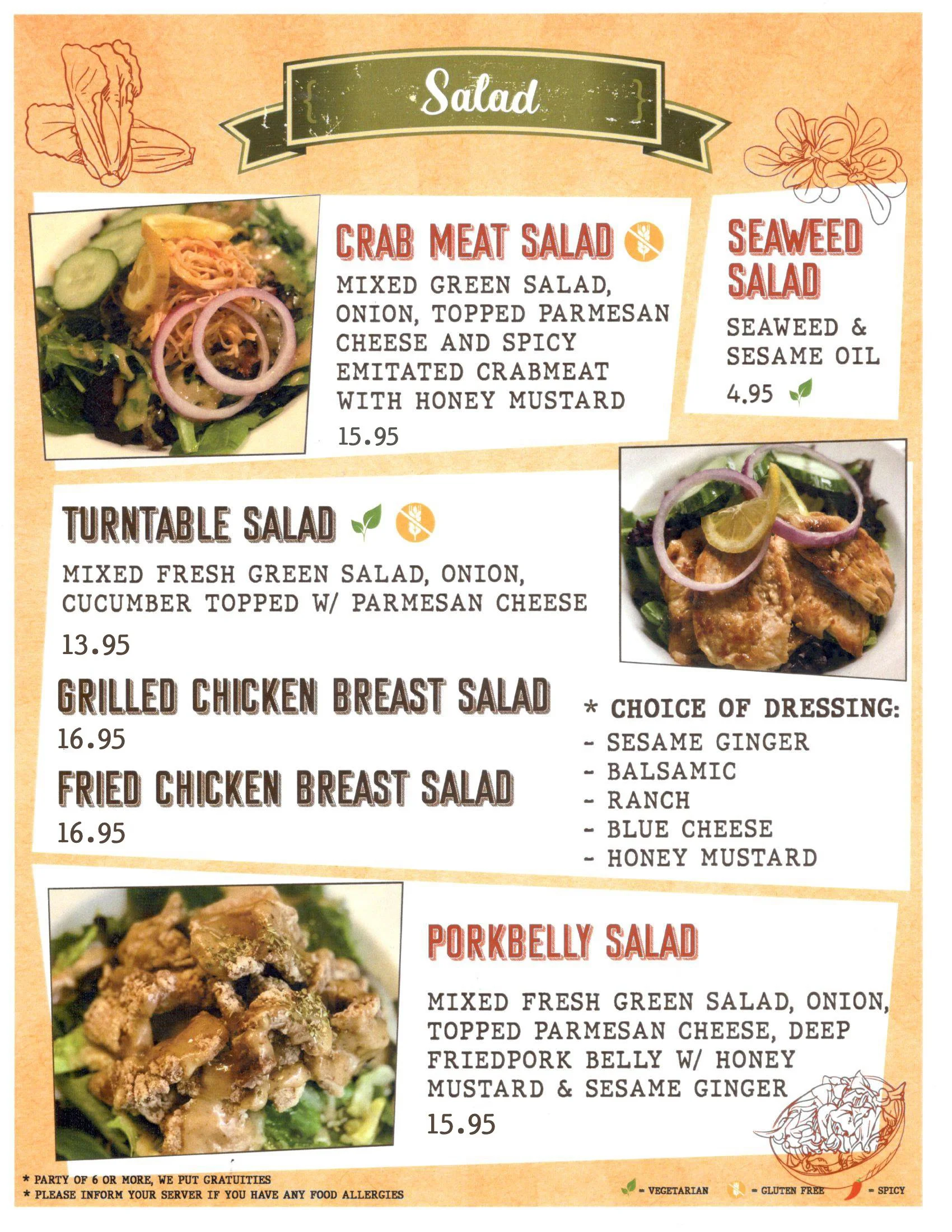 Salad

CRAB MEAT SALAD

MIXED GREEN SALAD, ONION, TOPPED PARMESAN CHEESE AND SPICY EMITATED CRABMEAT WITH HONEY MUSTARD

15.95

SEAWEED SALAD

SEAWEED & SESAME OIL

4.95

TURNTABLE SALAD

MIXED FRESH GREEN SALAD, ONION, CUCUMBER TOPPED W/ PARMESAN CHEESE

13.95

GRILLED CHICKEN BREAST SALAD

16.95

FRIED CHICKEN BREAST SALAD

16.95

* CHOICE OF DRESSING:
- SESAME GINGER
- BALSAMIC
- RANCH
- BLUE CHEESE
- HONEY MUSTARD

PORKBELLY SALAD

MIXED FRESH GREEN SALAD, ONION, TOPPED PARMESAN CHEESE, DEEP FRIEDPORK BELLY W/ HONEY MUSTARD & SESAME GINGER

15.95

* PARTY OF 6 OR MORE, WE PUT GRATUITIES
* PLEASE INFORM YOUR SERVER IF YOU HAVE ANY FOOD ALLERGIES

- VEGETARIAN - GLUTEN FREE - SPICY